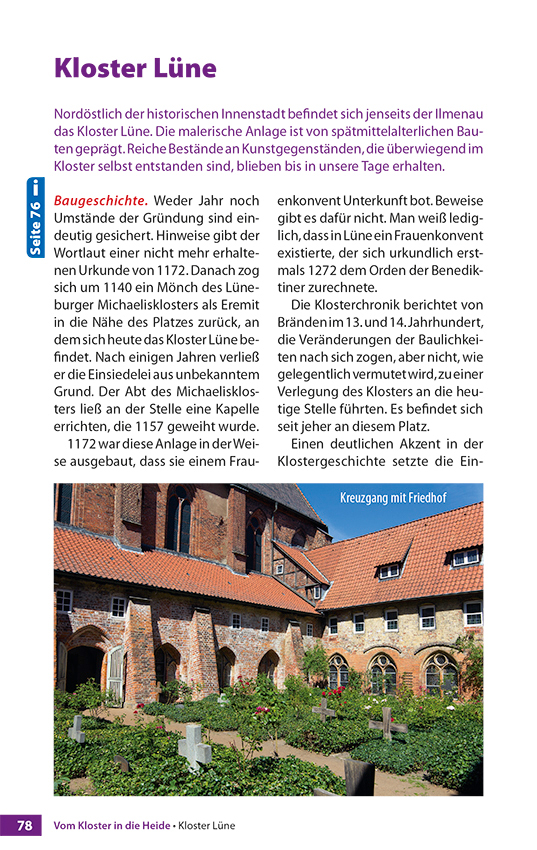 Kloster Lüne

Nordöstlich der historischen Innenstadt befindet sich jenseits der Ilmenau das Kloster Lüne. Die malerische Anlage ist von spätmittelalterlichen Bauten geprägt. Reiche Bestände an Kunstgegenständen, die überwiegend im Kloster selbst entstanden sind, blieben bis in unsere Tage erhalten.

Seite 76 i

Baugeschichte. Weder Jahr noch Umstände der Gründung sind eindeutig gesichert. Hinweise gibt der Wortlaut einer nicht mehr erhaltenen Urkunde von 1172. Danach zog sich um 1140 ein Mönch des Lüneburger Michaelisklosters als Eremit in die Nähe des Platzes zurück, an dem sich heute das Kloster Lüne befindet. Nach einigen Jahren verließ er die Einsiedelei aus unbekanntem Grund. Der Abt des Michaelisklosters ließ an der Stelle eine Kapelle errichten, die 1157 geweiht wurde.

1172 war diese Anlage in der Weise ausgebaut, dass sie einem Frauenkonvent Unterkunft bot. Beweise gibt es dafür nicht. Man weiß lediglich, dass in Lüne ein Frauenkonvent existierte, der sich urkundlich erstmals 1272 dem Orden der Benediktiner zurechnete.

Die Klosterchronik berichtet von Bränden im 13. und 14. Jahrhundert, die Veränderungen der Baulichkeiten nach sich zogen, aber nicht, wie gelegentlich vermutet wird, zu einer Verlegung des Klosters an die heutige Stelle führten. Es befindet sich seit jeher an diesem Platz.

Einen deutlichen Akzent in der Klostergeschichte setzte die Ein-

Kreuzgang mit Friedhof

78 Vom Kloster in die Heide • Kloster Lüne